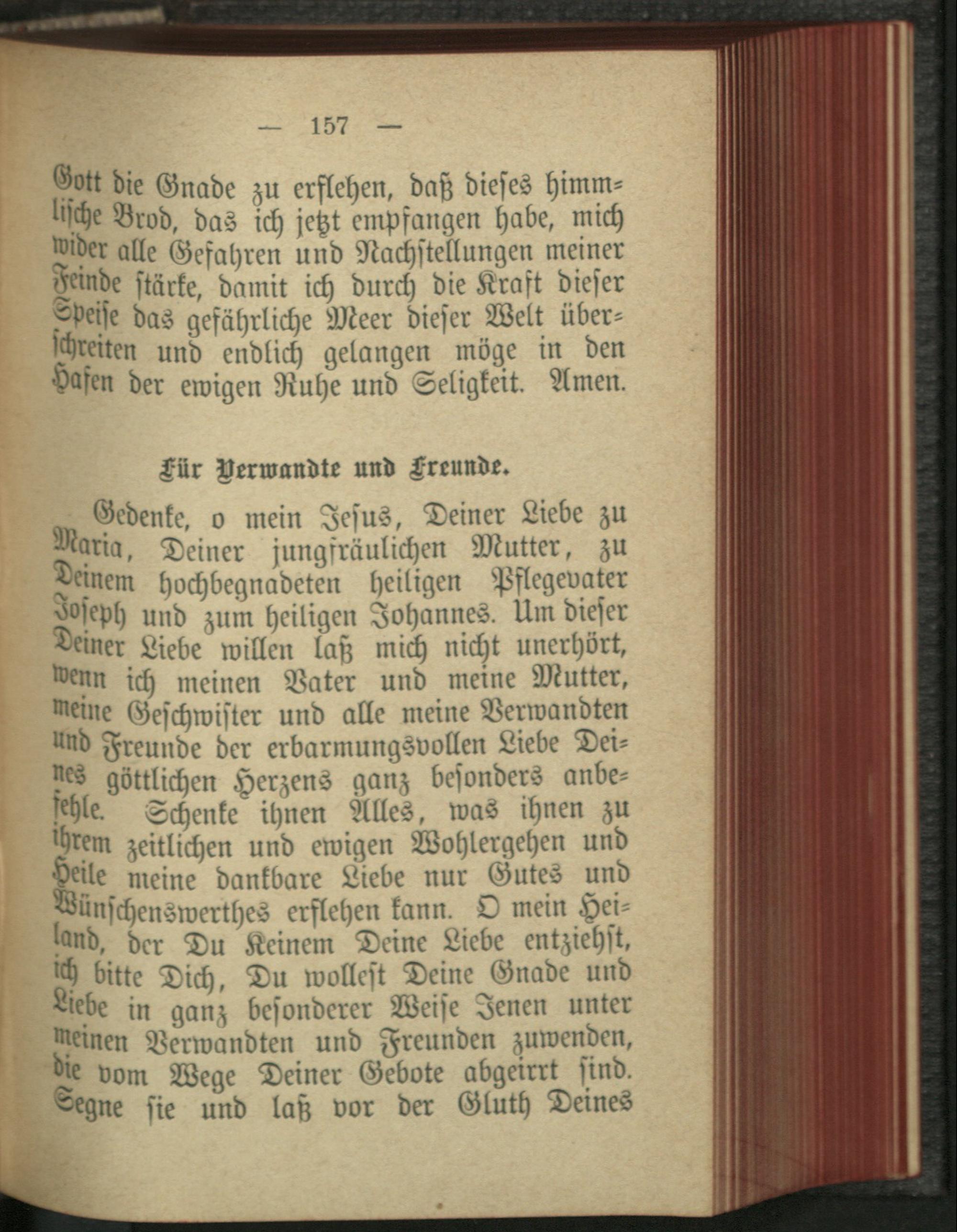 — 157 —

Gott die Gnade zu erflehen, daß dieses himmlische Brod, das ich jetzt empfangen habe, mich wider alle Gefahren und Nachstellungen meiner Feinde stärke, damit ich durch die Kraft dieser Speise das gefährliche Meer dieser Welt überschreiten und endlich gelangen möge in den Hafen der ewigen Ruhe und Seligkeit. Amen.

Für Verwandte und Freunde.

Gedenke, o mein Jesus, Deiner Liebe zu Maria, Deiner jungfräulichen Mutter, zu Deinem hochbegnadeten heiligen Pflegevater Joseph und zum heiligen Johannes. Um dieser Deiner Liebe willen laß mich nicht unerhört, wenn ich meinen Vater und meine Mutter, meine Geschwister und alle meine Verwandten und Freunde der erbarmungsvollen Liebe Deines göttlichen Herzens ganz besonders anbefehle. Schenke ihnen Alles, was ihnen zu ihrem zeitlichen und ewigen Wohlergehen und Heile meine dankbare Liebe nur Gutes und Wünschenswerthes erflehen kann. O mein Heiland, der Du Keinem Deine Liebe entziehst, ich bitte Dich, Du wollest Deine Gnade und Liebe in ganz besonderer Weise Jenen unter meinen Verwandten und Freunden zuwenden, die vom Wege Deiner Gebote abgeirrt sind. Segne sie und laß vor der Gluth Deines